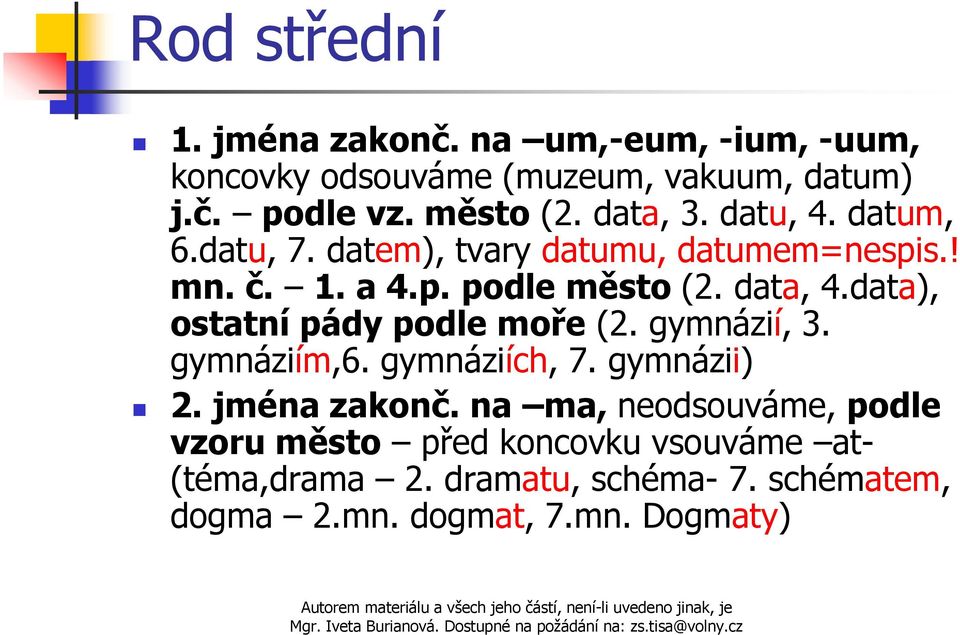 Rod střední

1. jména zakonč. na –um,-eum, -ium, -uum, koncovky odsouváme (muzeum, vakuum, datum) j.č. – podle vz. město (2. data, 3. datu, 4. datum, 6.datu, 7. datem), tvary datumu, datumem=nespis.! mn. č. – 1. a 4.p. podle město (2. data, 4.data), ostatní pády podle moře (2. gymnázií, 3. gymnáziím,6. gymnáziích, 7. gymnázii)

2. jména zakonč. na –ma, neodsouváme, podle vzoru město – před koncovku vsouváme –at- (téma,drama – 2. dramatu, schéma- 7. schématem, dogma – 2.mn. dogmat, 7.mn. Dogmaty)

Autorem materiálu a všech jeho částí, není-li uvedeno jinak, je Mgr. Iveta Burianová. Dostupné na požádání na: zs.tisa@volny.cz